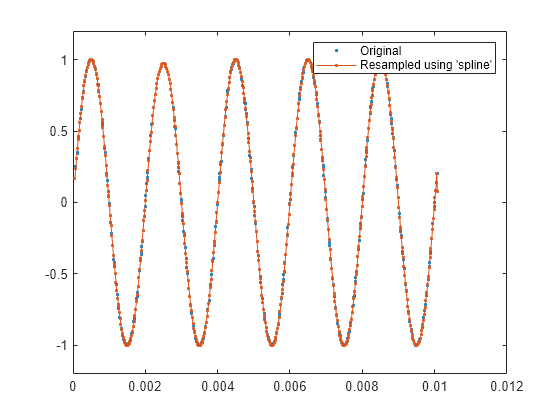 Original
Resampled using 'spline'

1
0.5
0
-0.5
-1

0
0.002
0.004
0.006
0.008
0.01
0.012